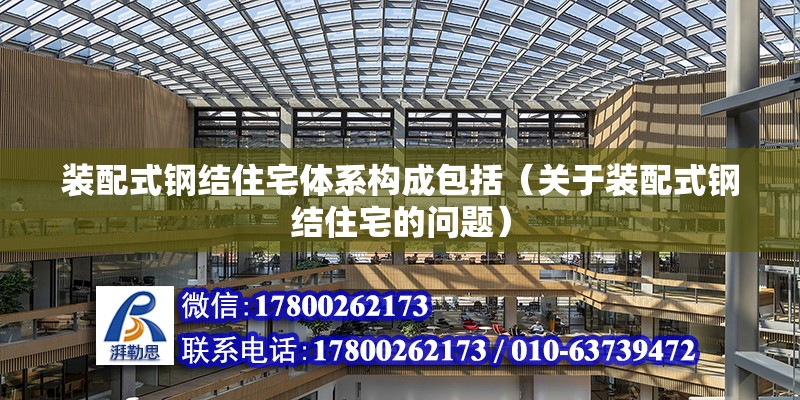 装配式钢结住宅体系构成包括（关于装配式钢结住宅的问题）

湃勒思

微信：17800262173

联系电话：17800262173 / 010-63739472